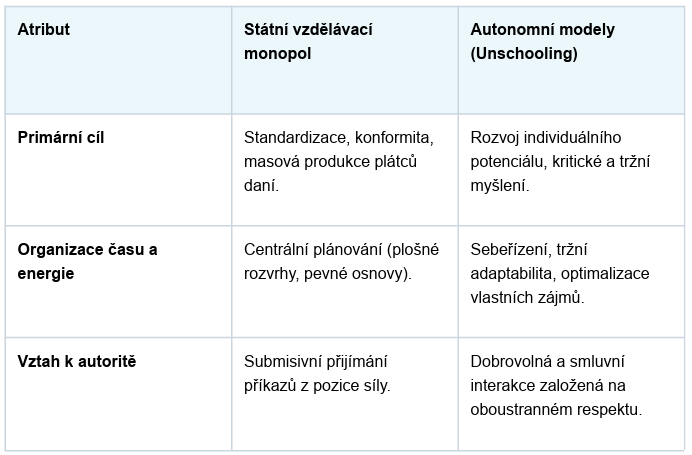 | Atribut | Státní vzdělávací monopol | Autonomní modely (Unschooling) |
|---|---|---|
| Primární cíl | Standardizace, konformita, masová produkce plátců daní. | Rozvoj individuálního potenciálu, kritické a tržní myšlení. |
| Organizace času a energie | Centrální plánování (plošné rozvrhy, pevné osnovy). | Sebeřízení, tržní adaptabilita, optimalizace vlastních zájmů. |
| Vztah k autoritě | Submisivní přijímání příkazů z pozice síly. | Dobrovolná a smluvní interakce založená na oboustranném respektu. |